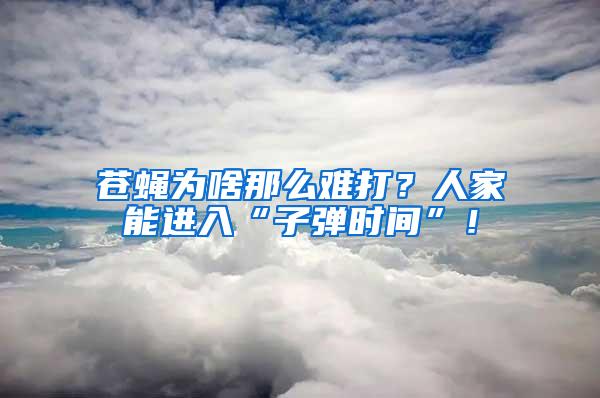 苍蝇为啥那么难打？人家能进入“子弹时间”！